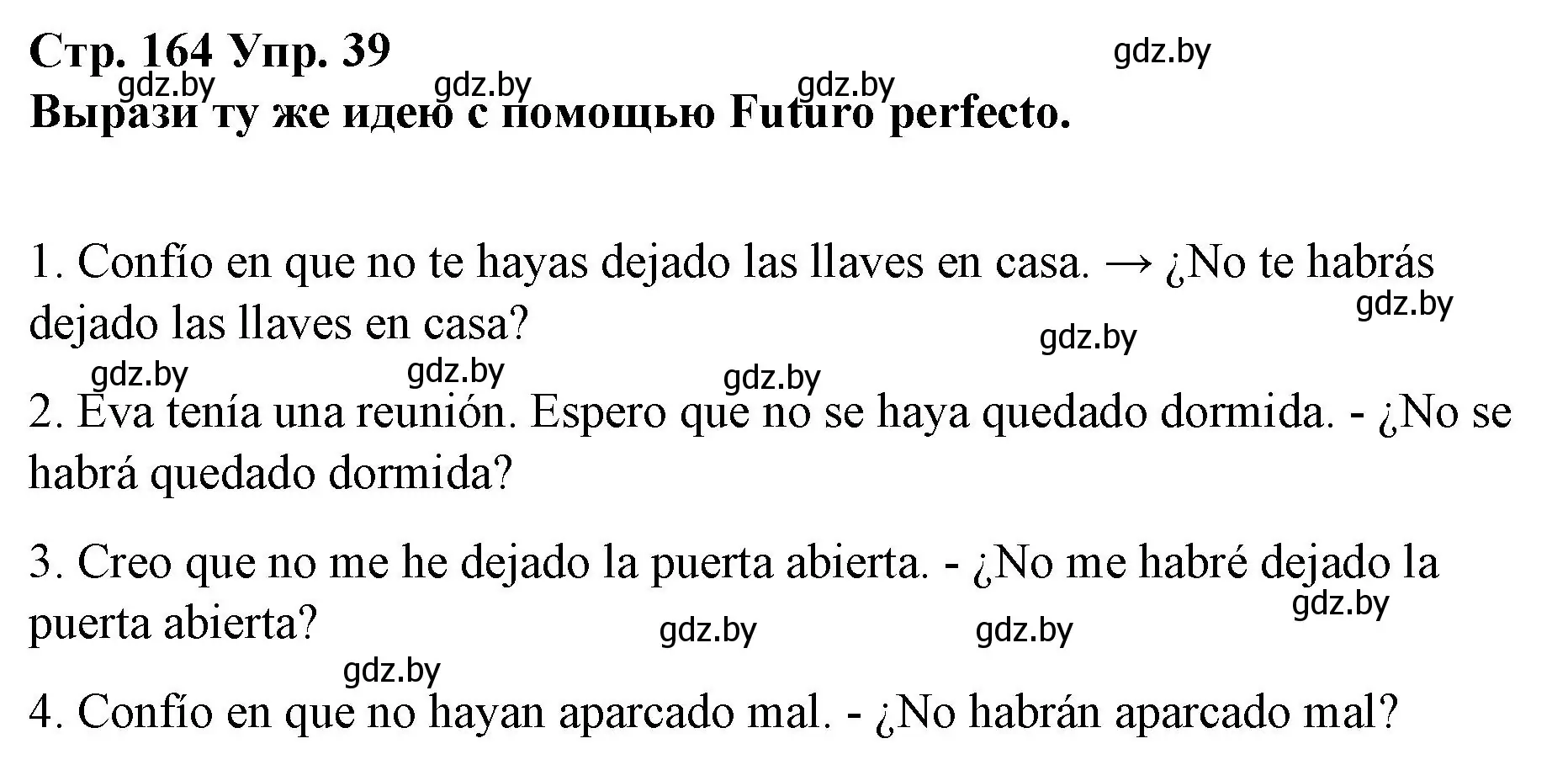 Стр. 164 Упр. 39
gdz.by
gdz.by gdz.by gdz.by
Вырази ту же идею с помощью Futuro perfecto.

1. Confío en que no te hayas dejado las llaves en casa. → ¿No te habrás dejado las llaves en casa?
gdz.by
gdz.by
gdz.by gdz.by gdz.by
2. Eva tenía una reunión. Espero que no se haya quedado dormida. - ¿No se habrá quedado dormida?

3. Creo que no me he dejado la puerta abierta. - ¿No me habré dejado la puerta abierta?
gdz.by
gdz.by gdz.by
gdz.by
4. Confío en que no hayan aparcado mal. - ¿No habrán aparcado mal?